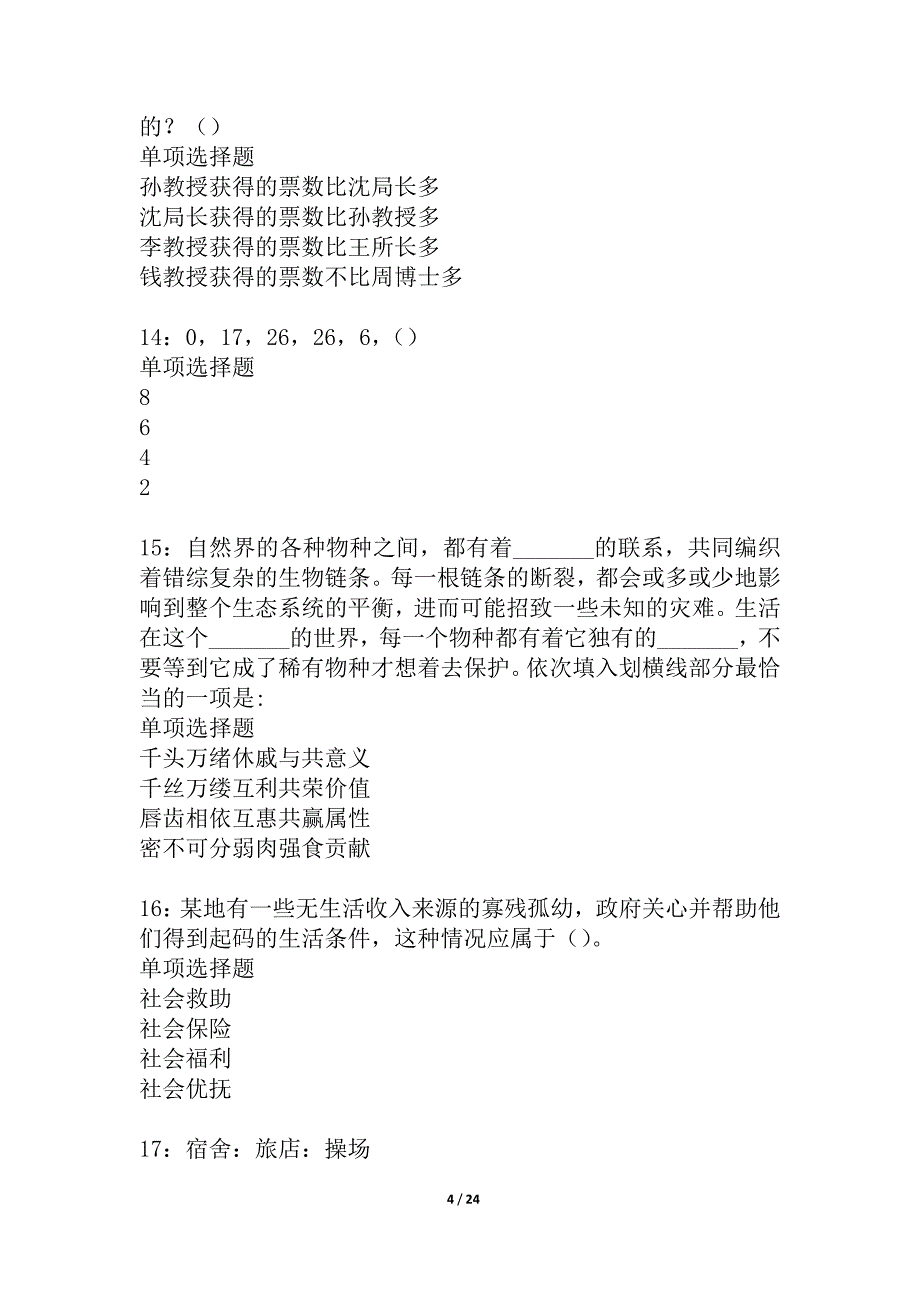 的？（）
单项选择题
孙教授获得的票数比沈局长多
沈局长获得的票数比孙教授多
李教授获得的票数比王所长多
钱教授获得的票数不比周博士多

14：0，17，26，26，6，()
单项选择题
8
6
4
2

15：自然界的各种物种之间，都有着_______的联系，共同编织着错综复杂的生物链条。每一根链条的断裂，都会或多或少地影响到整个生态系统的平衡，进而可能招致一些未知的灾难。生活在这个_______的世界，每一个物种都有着它独有的_______，不要等到它成了稀有物种才想着去保护。依次填入划横线部分最恰当的一项是:
单项选择题
千头万绪休戚与共意义
千丝万缕互利共荣价值
唇齿相依互惠共赢属性
密不可分弱肉强食贡献

16：某地有一些无生活收入来源的寡残孤幼，政府关心并帮助他们得到起码的生活条件，这种情况应属于（）。
单项选择题
社会救助
社会保险
社会福利
社会优抚

17：宿舍：旅店：操场

4 / 24